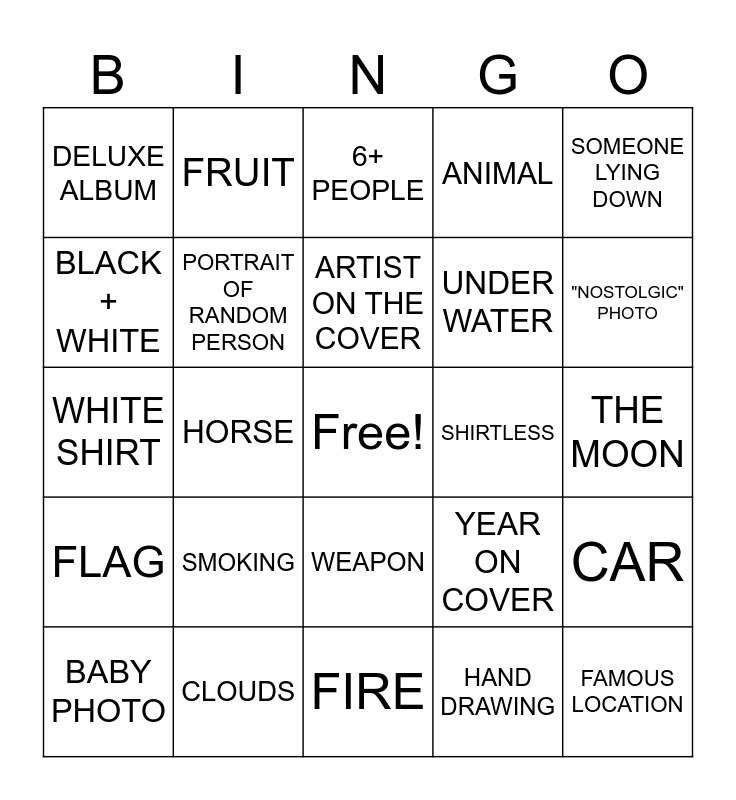 | B | I | N | G | O |
|---|---|---|---|---|
| DELUXE ALBUM | FRUIT | 6+ PEOPLE | ANIMAL | SOMEONE LYING DOWN |
| BLACK + WHITE | PORTRAIT OF RANDOM PERSON | ARTIST ON THE COVER | UNDER WATER | "NOSTOLGIC" PHOTO |
| WHITE SHIRT | HORSE | Free! | SHIRTLESS | THE MOON |
| FLAG | SMOKING | WEAPON | YEAR ON COVER | CAR |
| BABY PHOTO | CLOUDS | FIRE | HAND DRAWING | FAMOUS LOCATION |